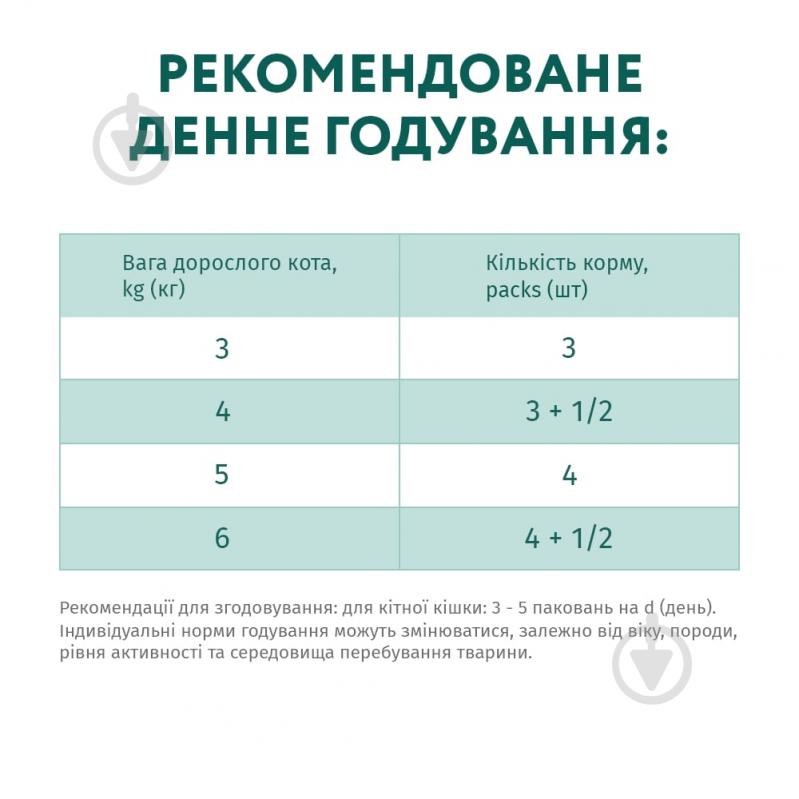 РЕКОМЕНДОВАНЕ ДЕННЕ ГОДУВАННЯ:

| Вага дорослого кота, kg (кг) | Кількість корму, packs (шт) |
|---|---|
| 3 | 3 |
| 4 | 3 + 1/2 |
| 5 | 4 |
| 6 | 4 + 1/2 |

Рекомендації для згодовування: для кітної кішки: 3 - 5 паковань на d (день). Індивідуальні норми годування можуть змінюватися, залежно від віку, породи, рівня активності та середовища перебування тварини.